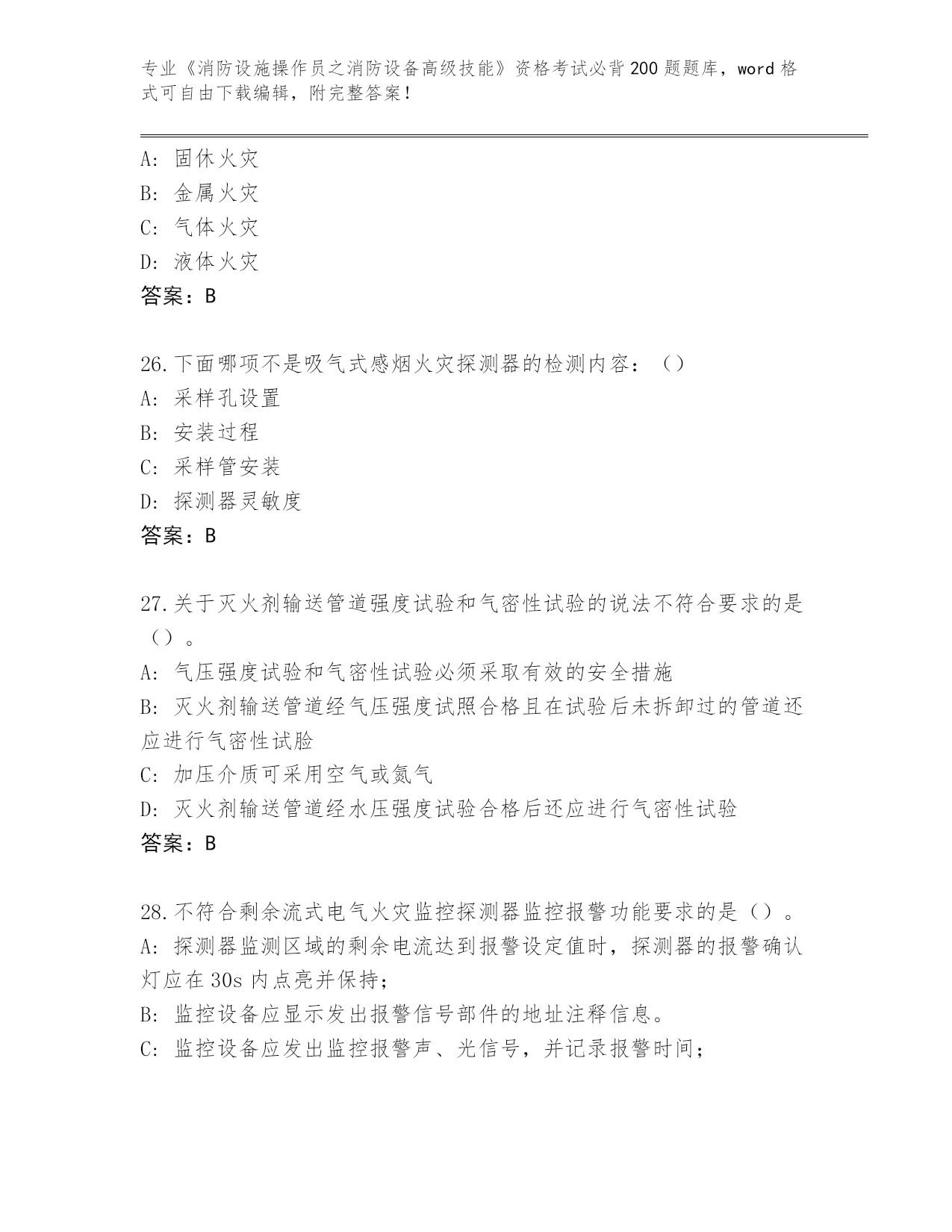 专业《消防设施操作员之消防设备高级技能》资格考试必背200题题库，word格式可自由下载编辑，附完整答案！

A：固休火灾
B：金属火灾
C：气体火灾
D：液体火灾
答案：B

26.下面哪项不是吸气式感烟火灾探测器的检测内容：（）
A：采样孔设置
B：安装过程
C：采样管安装
D：探测器灵敏度
答案：B

27.关于灭火剂输送管道强度试验和气密性试验的说法不符合要求的是（）。
A：气压强度试验和气密性试验必须采取有效的安全措施
B：灭火剂输送管道经气压强度试照合格且在试验后未拆卸过的管道还应进行气密性试脸
C：加压介质可采用空气或氮气
D：灭火剂输送管道经水压强度试验合格后还应进行气密性试验
答案：B

28.不符合剩余流式电气火灾监控探测器监控报警功能要求的是（）。
A：探测器监测区域的剩余电流达到报警设定值时，探测器的报警确认灯应在30s内点亮并保持；
B：监控设备应显示发出报警信号部件的地址注释信息。
C：监控设备应发出监控报警声、光信号，并记录报警时间；